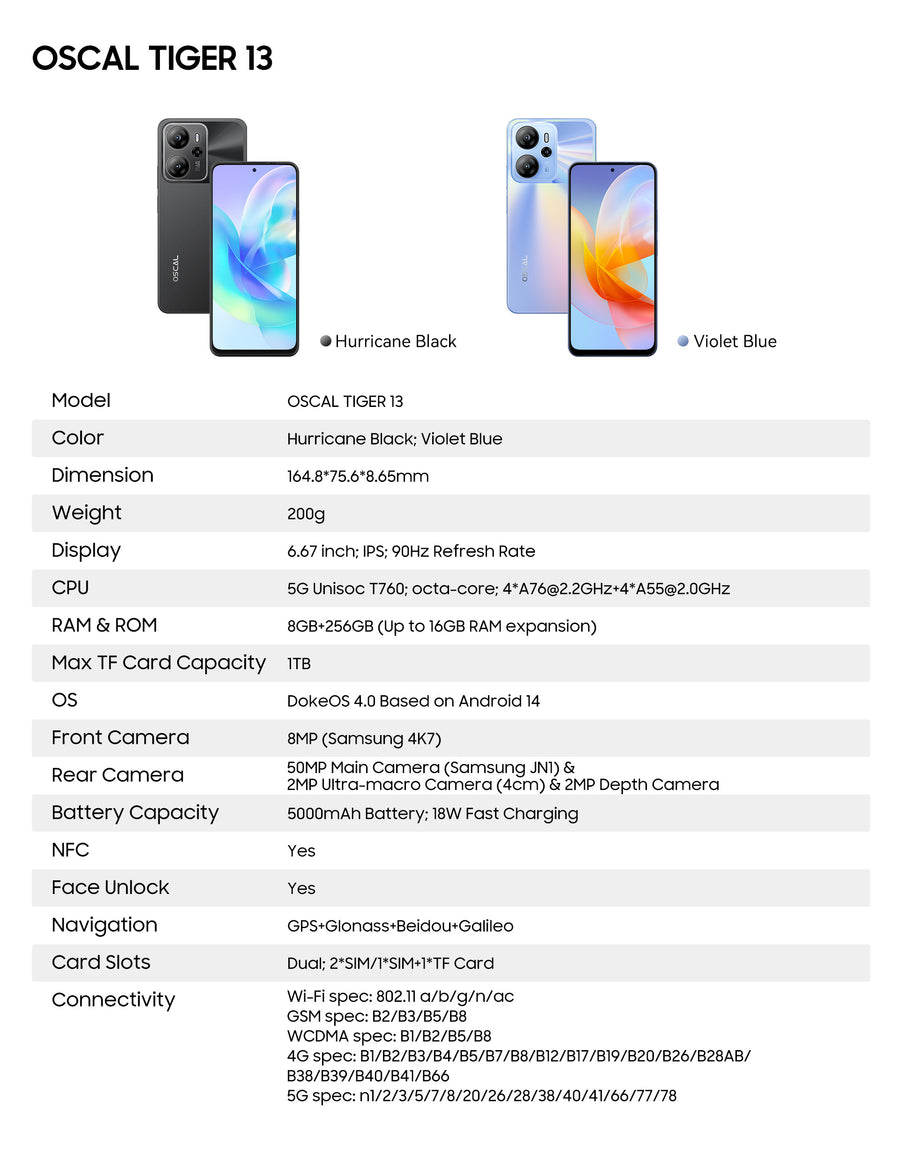 OSCAL TIGER 13

OSCAL

Hurricane Black

OSCAL

Violet Blue

| Model | OSCAL TIGER 13 |
|---|---|
| Color | Hurricane Black; Violet Blue |
| Dimension | 164.8*75.6*8.65mm |
| Weight | 200g |
| Display | 6.67 inch; IPS; 90Hz Refresh Rate |
| CPU | 5G Unisoc T760; octa-core; 4*A76@2.2GHz+4*A55@2.0GHz |
| RAM & ROM | 8GB+256GB (Up to 16GB RAM expansion) |
| Max TF Card Capacity | 1TB |
| OS | DokeOS 4.0 Based on Android 14 |
| Front Camera | 8MP (Samsung 4K7) |
| Rear Camera | 50MP Main Camera (Samsung JN1) & 2MP Ultra-macro Camera (4cm) & 2MP Depth Camera |
| Battery Capacity | 5000mAh Battery; 18W Fast Charging |
| NFC | Yes |
| Face Unlock | Yes |
| Navigation | GPS+Glonass+Beidou+Galileo |
| Card Slots | Dual; 2*SIM/1*SIM+1*TF Card |
| Connectivity | Wi-Fi spec: 802.11 a/b/g/n/ac GSM spec: B2/B3/B5/B8 WCDMA spec: B1/B2/B5/B8 4G spec: B1/B2/B3/B4/B5/B7/B8/B12/B17/B19/B20/B26/B28AB/B38/B39/B40/B41/B66 5G spec: n1/2/3/5/7/8/20/26/28/38/40/41/66/77/78 |